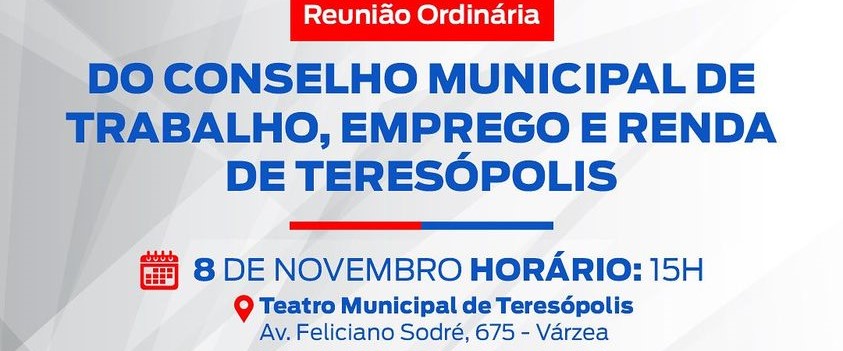 Reunião Ordinária

DO CONSELHO MUNICIPAL DE TRABALHO, EMPREGO E RENDA DE TERESÓPOLIS

8 DE NOVEMBRO HORÁRIO: 15H

Teatro Municipal de Teresópolis
Av. Feliciano Sodré, 675 - Várzea